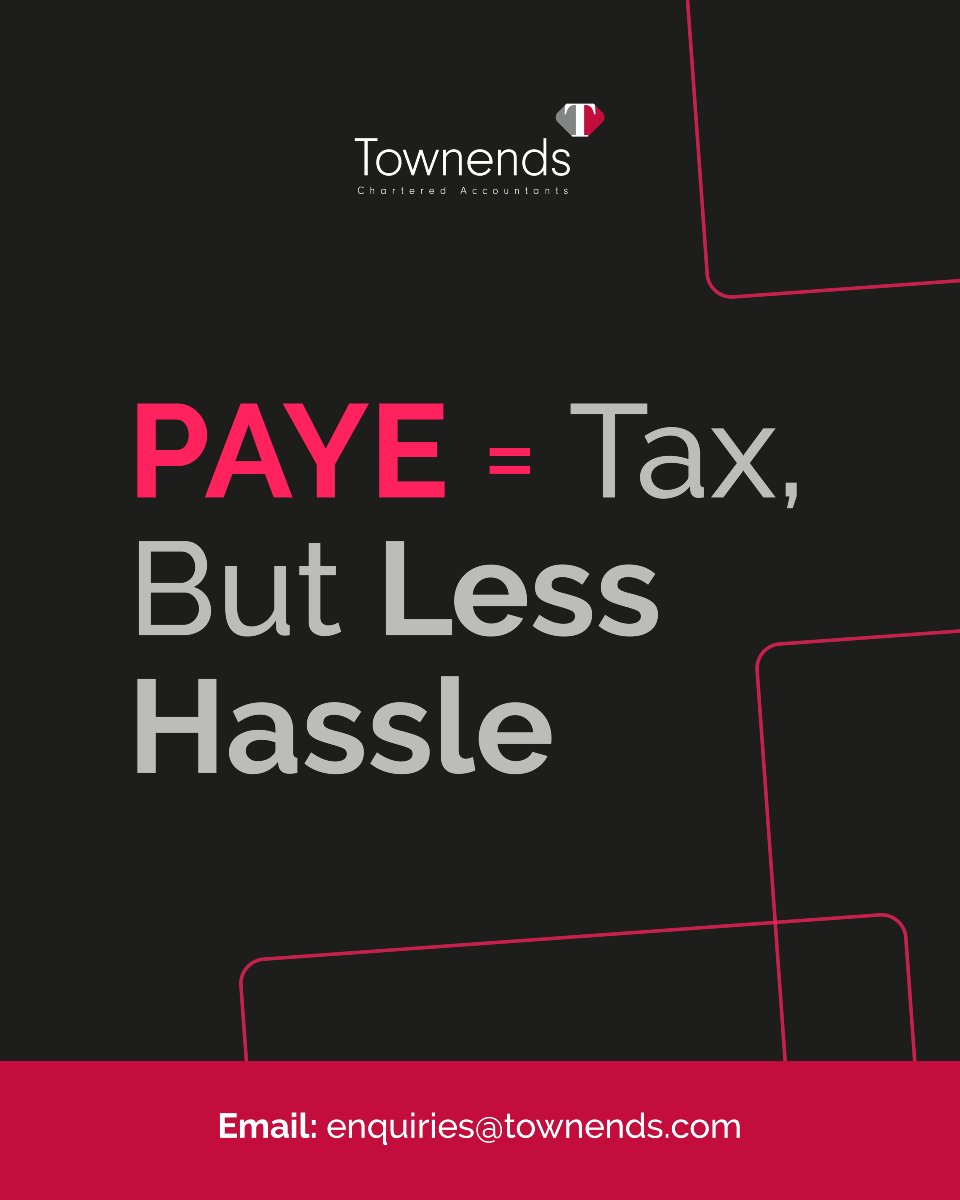 T
Townends
Chartered Accountants

PAYE = Tax, But Less Hassle

Email: enquiries@townends.com